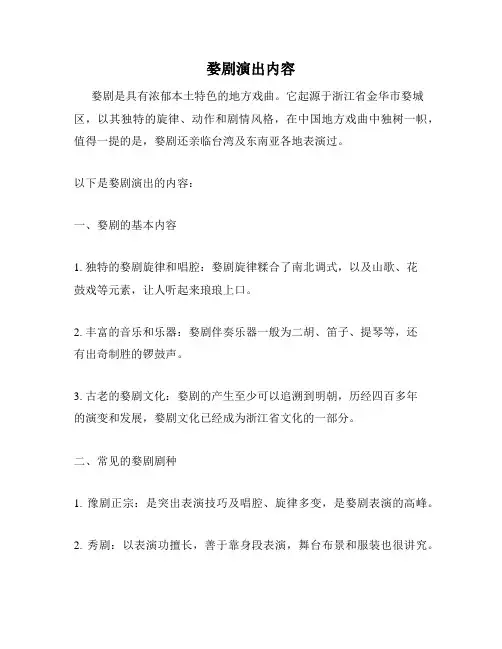 婺剧演出内容

婺剧是具有浓郁本土特色的地方戏曲。它起源于浙江省金华市婺城区，以其独特的旋律、动作和剧情风格，在中国地方戏曲中独树一帜，值得一提的是，婺剧还亲临台湾及东南亚各地表演过。

以下是婺剧演出的内容：

一、婺剧的基本内容

1. 独特的婺剧旋律和唱腔：婺剧旋律糅合了南北调式，以及山歌、花鼓戏等元素，让人听起来琅琅上口。

2. 丰富的音乐和乐器：婺剧伴奏乐器一般为二胡、笛子、提琴等，还有出奇制胜的锣鼓声。

3. 古老的婺剧文化：婺剧的产生至少可以追溯到明朝，历经四百多年的演变和发展，婺剧文化已经成为浙江省文化的一部分。

二、常见的婺剧剧种

1. 豫剧正宗：是突出表演技巧及唱腔、旋律多变，是婺剧表演的高峰。

2. 秀剧：以表演功擅长，善于靠身段表演，舞台布景和服装也很讲究。